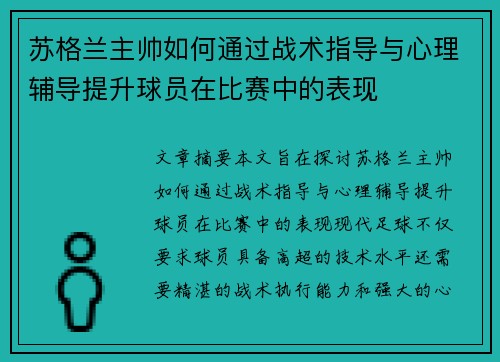 苏格兰主帅如何通过战术指导与心理辅导提升球员在比赛中的表现

文章摘要本文旨在探讨苏格兰主帅如何通过战术指导与心理辅导提升球员在比赛中的表现现代足球不仅要求球员具备高超的技术水平还需要精湛的战术执行能力和强大的心